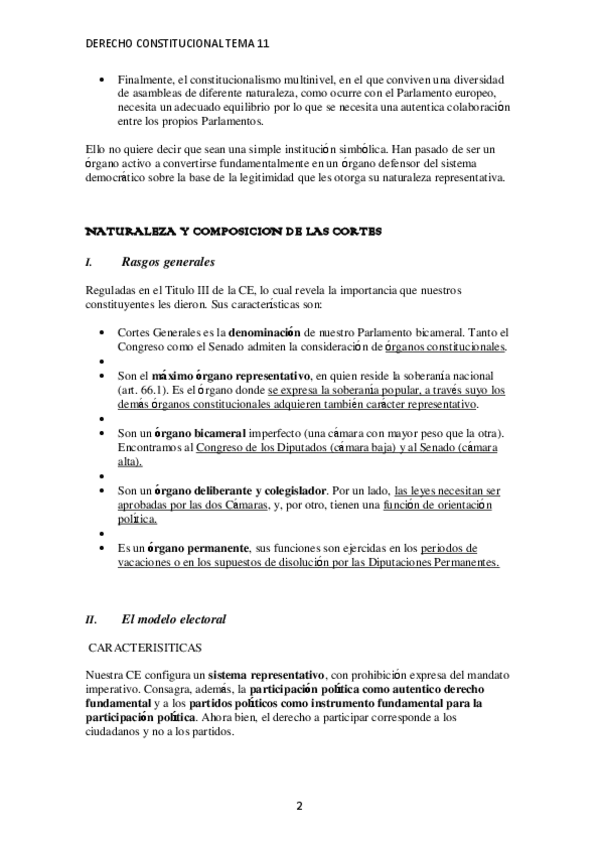 DERECHO CONSTITUCIONAL TEMA 11

• Finalmente, el constitucionalismo multinivel, en el que conviven una diversidad de asambleas de diferente naturaleza, como ocurre con el Parlamento europeo, necesita un adecuado equilibrio por lo que se necesita una autentica colaboración entre los propios Parlamentos.

Ello no quiere decir que sean una simple institución simbólica. Han pasado de ser un órgano activo a convertirse fundamentalmente en un órgano defensor del sistema democrático sobre la base de la legitimidad que les otorga su naturaleza representativa.

NATURALEZA Y COMPOSICION DE LAS CORTES

I. Rasgos generales

Reguladas en el Titulo III de la CE, lo cual revela la importancia que nuestros constituyentes les dieron. Sus características son:

• Cortes Generales es la denominación de nuestro Parlamento bicameral. Tanto el Congreso como el Senado admiten la consideración de órganos constitucionales.
•
• Son el máximo órgano representativo, en quien reside la soberanía nacional (art. 66.1). Es el órgano donde se expresa la soberanía popular, a través suyo los demás órganos constitucionales adquieren también carácter representativo.
•
• Son un órgano bicameral imperfecto (una cámara con mayor peso que la otra). Encontramos al Congreso de los Diputados (cámara baja) y al Senado (cámara alta).
•
• Son un órgano deliberante y colegislador. Por un lado, las leyes necesitan ser aprobadas por las dos Cámaras, y, por otro, tienen una función de orientación política.
•
• Es un órgano permanente, sus funciones son ejercidas en los periodos de vacaciones o en los supuestos de disolución por las Diputaciones Permanentes.

II. El modelo electoral

CARACTERISITICAS

Nuestra CE configura un sistema representativo, con prohibición expresa del mandato imperativo. Consagra, además, la participación política como autentico derecho fundamental y a los partidos políticos como instrumento fundamental para la participación política. Ahora bien, el derecho a participar corresponde a los ciudadanos y no a los partidos.

2